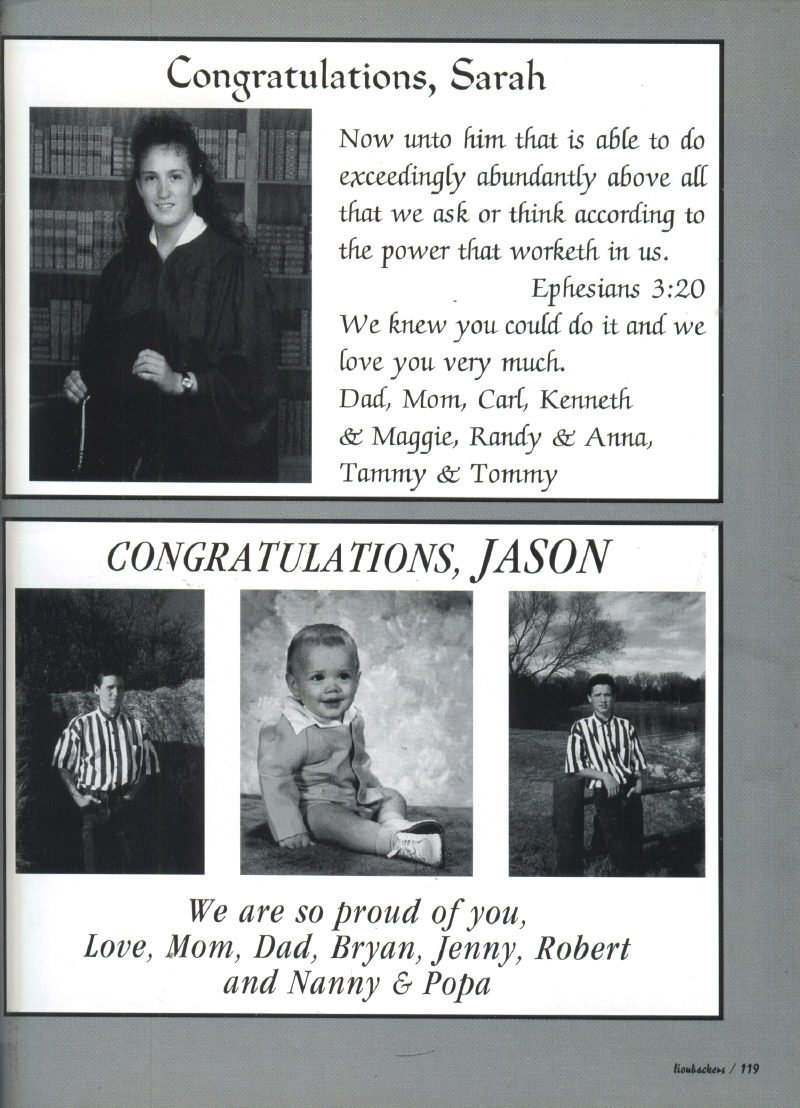 Congratulations, Sarah

Now unto him that is able to do exceedingly abundantly above all that we ask or think according to the power that worketh in us.

Ephesians 3:20

We knew you could do it and we love you very much.
Dad, Mom, Carl, Kenneth & Maggie, Randy & Anna, Tammy & Tommy

CONGRATULATIONS, JASON

We are so proud of you,
Love, Mom, Dad, Bryan, Jenny, Robert
and Nanny & Popa

lionbackers / 119